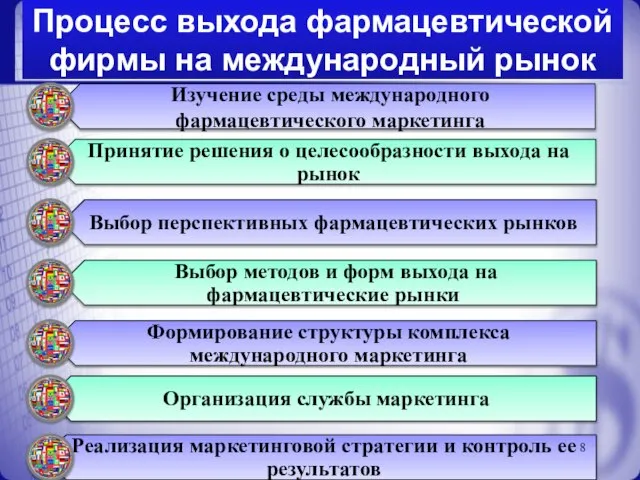 Процесс выхода фармацевтической фирмы на международный рынок

Изучение среды международного фармацевтического маркетинга

Принятие решения о целесообразности выхода на рынок

Выбор перспективных фармацевтических рынков

Выбор методов и форм выхода на фармацевтические рынки

Формирование структуры комплекса международного маркетинга

Организация службы маркетинга

Реализация маркетинговой стратегии и контроль ее результатов

8